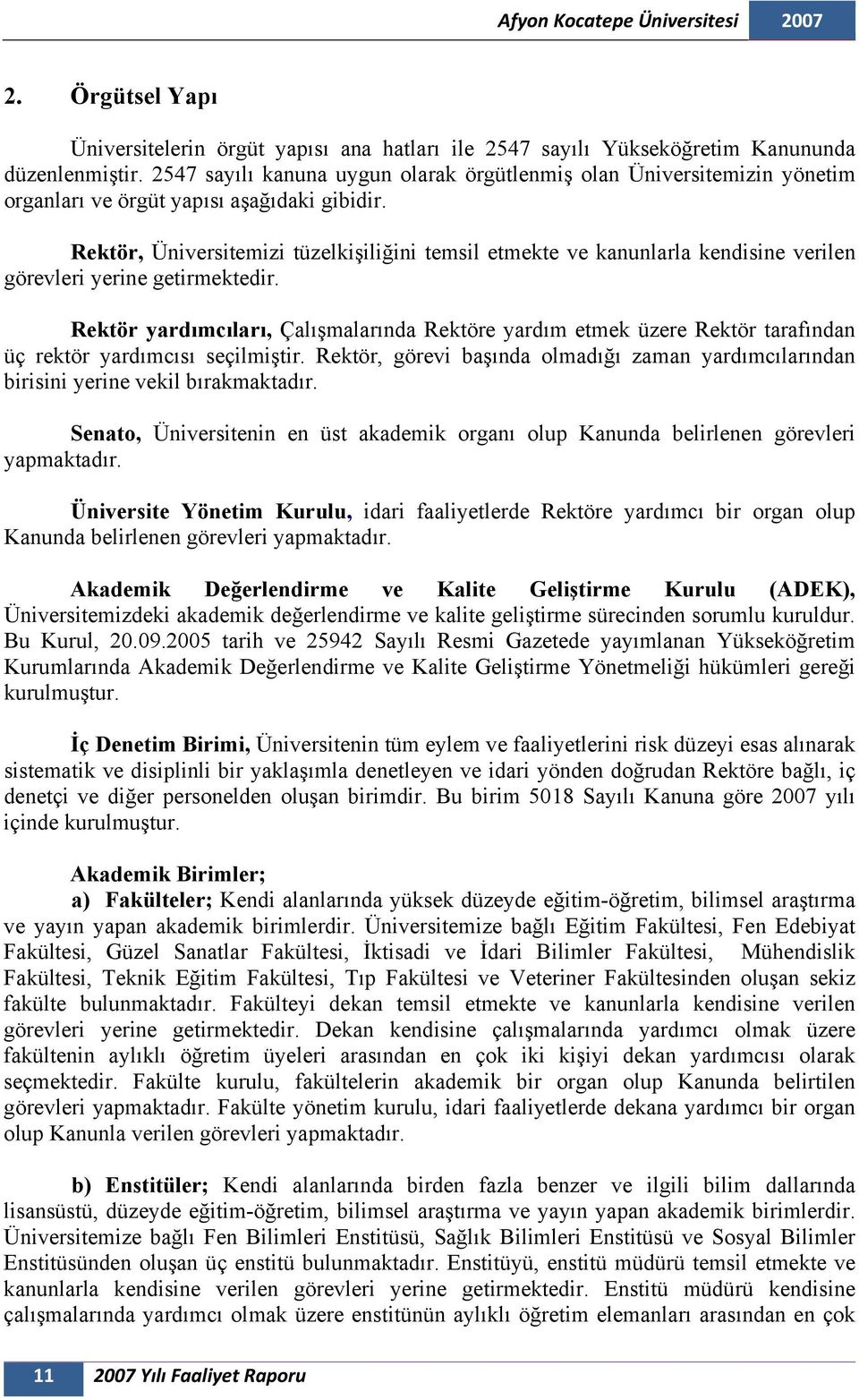 Afyon Kocatepe Üniversitesi 2007

2. Örgütsel Yapı

Üniversitelerin örgüt yapısı ana hatları ile 2547 sayılı Yükseköğretim Kanununda düzenlenmiştir. 2547 sayılı kanuna uygun olarak örgütlenmiş olan Üniversitemizin yönetim organları ve örgüt yapısı aşağıdaki gibidir.

Rektör, Üniversitemizi tüzelkişiliğini temsil etmekte ve kanunlarla kendisine verilen görevleri yerine getirmektedir.

Rektör yardımcıları, Çalışmalarında Rektöre yardım etmek üzere Rektör tarafından üç rektör yardımcısı seçilmiştir. Rektör, görevi başında olmadığı zaman yardımcılarından birisini yerine vekil bırakmaktadır.

Senato, Üniversitenin en üst akademik organı olup Kanunda belirlenen görevleri yapmaktadır.

Üniversite Yönetim Kurulu, idari faaliyetlerde Rektöre yardımcı bir organ olup Kanunda belirlenen görevleri yapmaktadır.

Akademik Değerlendirme ve Kalite Geliştirme Kurulu (ADEK), Üniversitemizdeki akademik değerlendirme ve kalite geliştirme sürecinden sorumlu kuruldur. Bu Kurul, 20.09.2005 tarih ve 25942 Sayılı Resmi Gazetede yayımlanan Yükseköğretim Kurumlarında Akademik Değerlendirme ve Kalite Geliştirme Yönetmeliği hükümleri gereği kurulmuştur.

İç Denetim Birimi, Üniversitenin tüm eylem ve faaliyetlerini risk düzeyi esas alınarak sistematik ve disiplinli bir yaklaşımla denetleyen ve idari yönden doğrudan Rektöre bağlı, iç denetçi ve diğer personelden oluşan birimdir. Bu birim 5018 Sayılı Kanuna göre 2007 yılı içinde kurulmuştur.

Akademik Birimler;
a) Fakülteler; Kendi alanlarında yüksek düzeyde eğitim-öğretim, bilimsel araştırma ve yayın yapan akademik birimlerdir. Üniversitemize bağlı Eğitim Fakültesi, Fen Edebiyat Fakültesi, Güzel Sanatlar Fakültesi, İktisadi ve İdari Bilimler Fakültesi, Mühendislik Fakültesi, Teknik Eğitim Fakültesi, Tıp Fakültesi ve Veteriner Fakültesinden oluşan sekiz fakülte bulunmaktadır. Fakülteyi dekan temsil etmekte ve kanunlarla kendisine verilen görevleri yerine getirmektedir. Dekan kendisine çalışmalarında yardımcı olmak üzere fakültenin aylıklı öğretim üyeleri arasından en çok iki kişiyi dekan yardımcısı olarak seçmektedir. Fakülte kurulu, fakültelerin akademik bir organ olup Kanunda belirtilen görevleri yapmaktadır. Fakülte yönetim kurulu, idari faaliyetlerde dekana yardımcı bir organ olup Kanunla verilen görevleri yapmaktadır.

b) Enstitüler; Kendi alanlarında birden fazla benzer ve ilgili bilim dallarında lisansüstü, düzeyde eğitim-öğretim, bilimsel araştırma ve yayın yapan akademik birimlerdir. Üniversitemize bağlı Fen Bilimleri Enstitüsü, Sağlık Bilimleri Enstitüsü ve Sosyal Bilimler Enstitüsünden oluşan üç enstitü bulunmaktadır. Enstitüyü, enstitü müdürü temsil etmekte ve kanunlarla kendisine verilen görevleri yerine getirmektedir. Enstitü müdürü kendisine çalışmalarında yardımcı olmak üzere enstitünün aylıklı öğretim elemanları arasından en çok

11 2007 Yılı Faaliyet Raporu